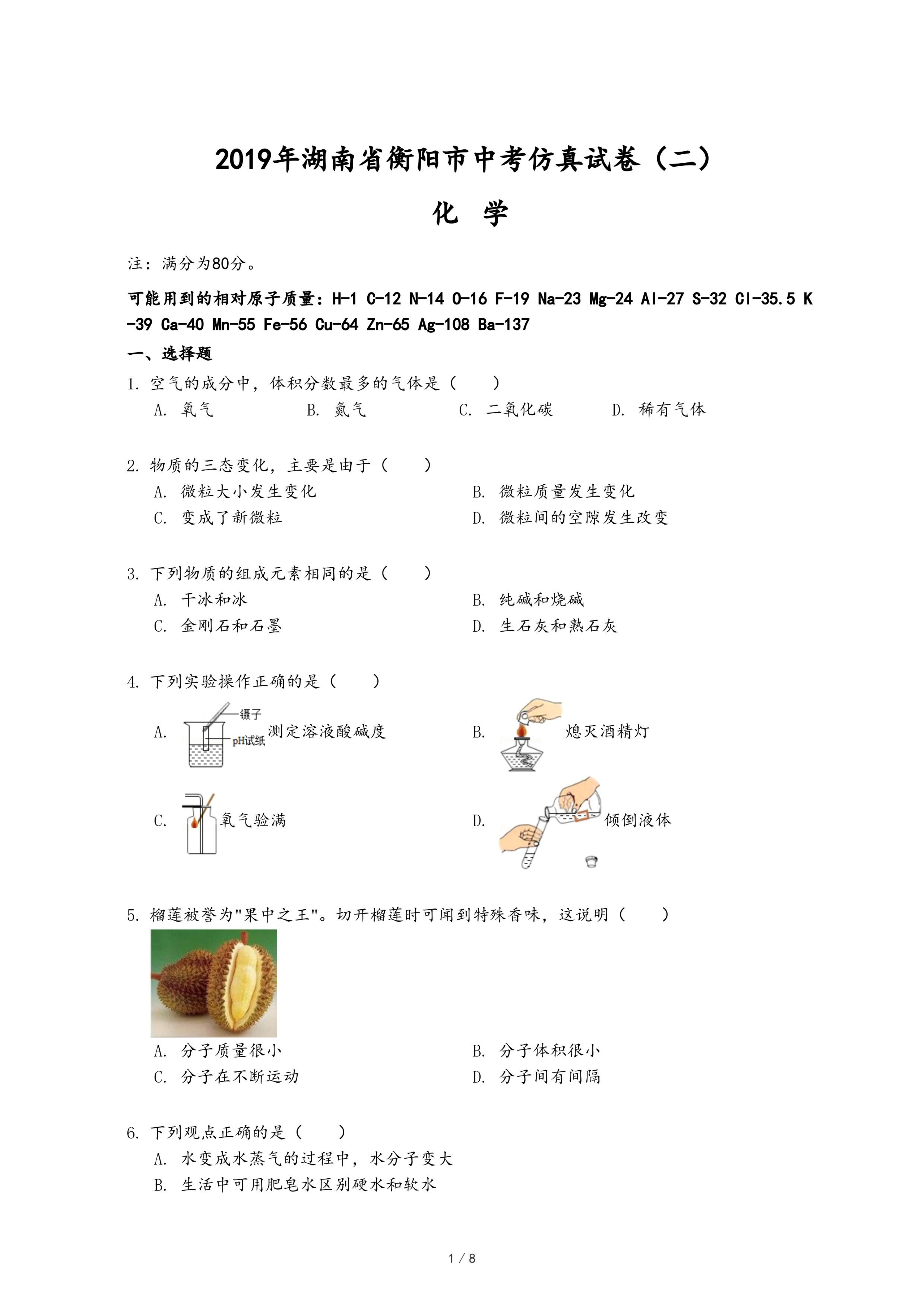 2019年湖南省衡阳市中考仿真试卷（二）

化 学

注：满分为80分。

可能用到的相对原子质量：H-1 C-12 N-14 O-16 F-19 Na-23 Mg-24 Al-27 S-32 Cl-35.5 K-39 Ca-40 Mn-55 Fe-56 Cu-64 Zn-65 Ag-108 Ba-137

一、选择题

1. 空气的成分中，体积分数最多的气体是（　　）
A. 氧气　B. 氮气　C. 二氧化碳　D. 稀有气体

2. 物质的三态变化，主要是由于（　　）
A. 微粒大小发生变化　B. 微粒质量发生变化
C. 变成了新微粒　D. 微粒间的空隙发生改变

3. 下列物质的组成元素相同的是（　　）
A. 干冰和冰　B. 纯碱和烧碱
C. 金刚石和石墨　D. 生石灰和熟石灰

4. 下列实验操作正确的是（　　）
A. 镊子 pH试纸 测定溶液酸碱度　B. 熄灭酒精灯
C. 氧气验满　D. 倾倒液体

5. 榴莲被誉为"果中之王"。切开榴莲时可闻到特殊香味，这说明（　　）
A. 分子质量很小　B. 分子体积很小
C. 分子在不断运动　D. 分子间有间隔

6. 下列观点正确的是（　　）
A. 水变成水蒸气的过程中，水分子变大
B. 生活中可用肥皂水区别硬水和软水

1 / 8